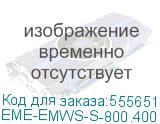 изображение
временно
отсутствует

Код для заказа:555651
EME-EMWS-S-800.400